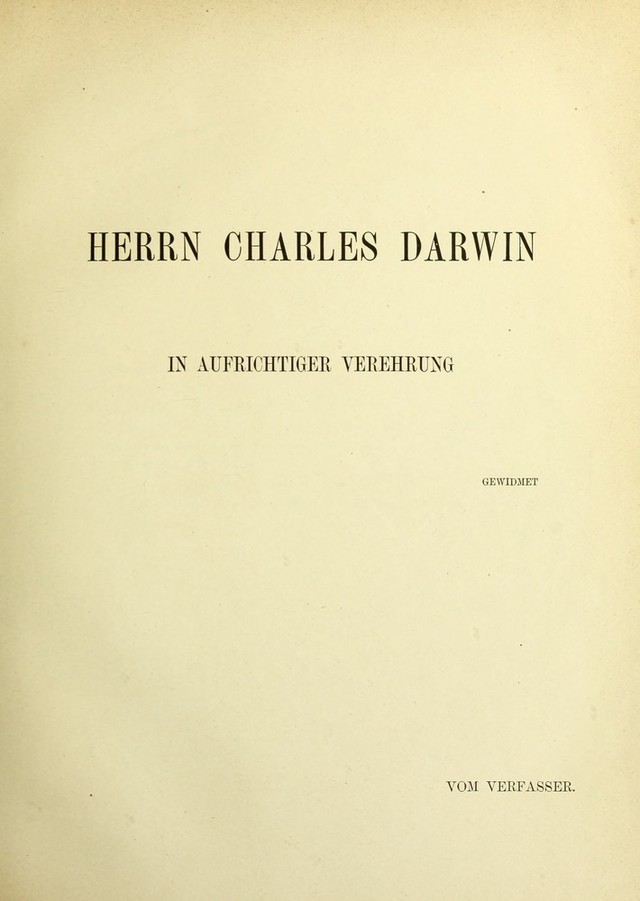 HERRN CHARLES DARWIN

IN AUFRICHTIGER VEREHRUNG

GEWIDMET

VOM VERFASSER.